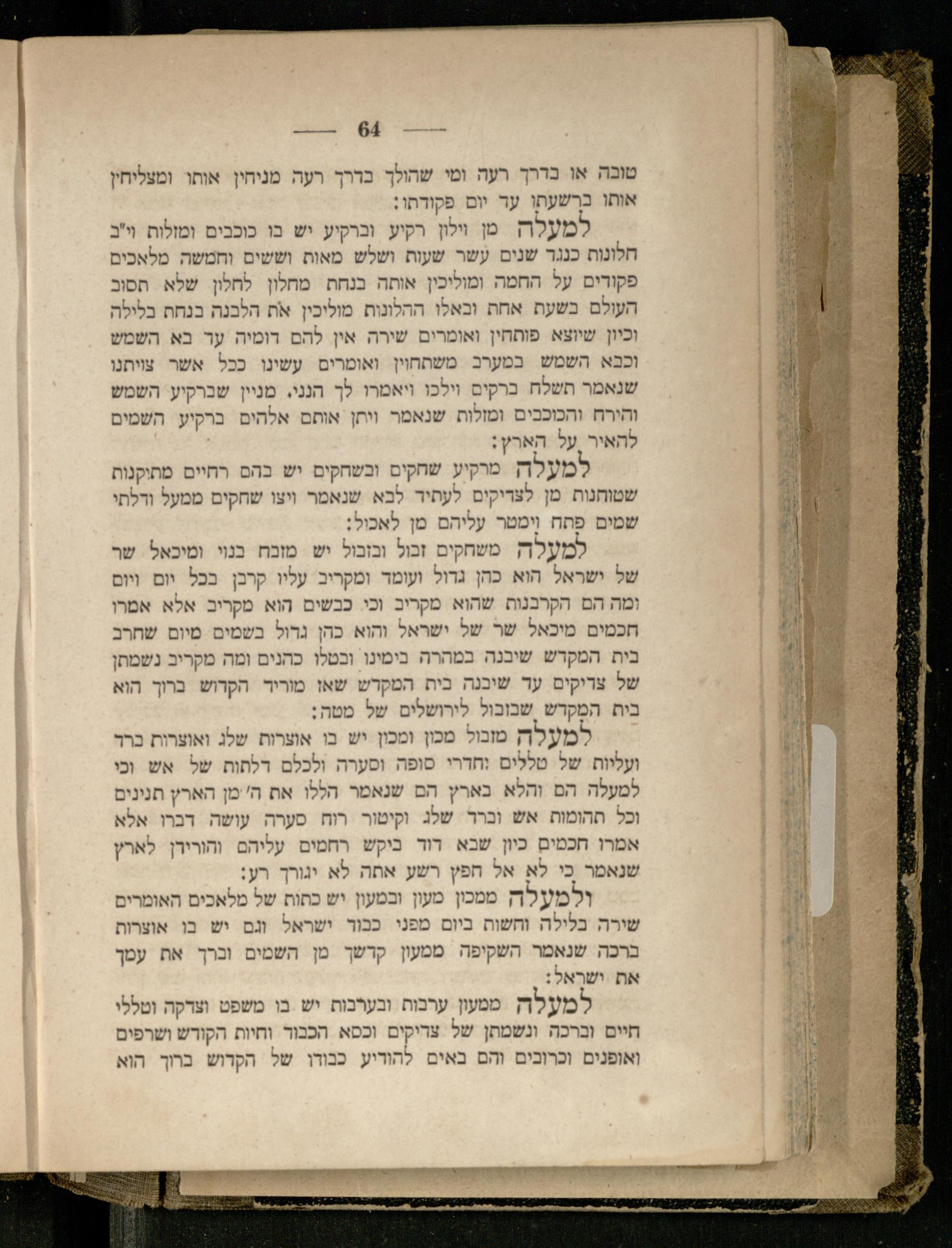 — 64 —

טובה או בדרך רעה ומי שהולך בדרך רעה מניחין אותו ומצליחין אותו ברשעתו עד יום פקודתו:

למעלה מן וילון רקיע וברקיע יש בו כוכבים ומזלות וי"ב חלונות כנגד שנים עשר שעות ושלש מאות וששים וחמשה מלאכים פקודים על החמה ומוליכין אותה בנחת מחלון לחלון שלא תסוב העולם בשעת אחת ובאלו ההלונות מוליכין את הלבנה בנחת בלילה וכיון שיוצא פותחין ואומרים שירה אין להם דומיה עד בא השמש וכבא השמש במערב משתחוין ואומרים עשינו ככל אשר צויתנו שנאמר תשלח ברקים וילכו ויאמרו לך הנני. מניין שברקיע השמש והירח והכוכבים ומזלות שנאמר ויתן אותם אלהים ברקיע השמים להאיר על הארץ:

למעלה מרקיע שחקים ובשחקים יש בהם רחיים מתוקנות שטוחנות מן לצדיקים לעתיד לבא שנאמר ויצו שחקים ממעל ודלתי שמים פתח וימטר עליהם מן לאכול:

למעלה משחקים זבול ובזבול יש מזבח בנוי ומיכאל שר של ישראל הוא כהן גדול ועומד ומקריב עליו קרבן בכל יום ויום ומה הם הקרבנות שהוא מקריב וכי כבשים הוא מקריב אלא אמרו חכמים מיכאל שר של ישראל והוא כהן גדול בשמים מיום שחרב בית המקדש שיבנה במהרה בימינו ובטלו כהנים ומה מקריב נשמתן של צדיקים עד שיבנה בית המקדש שאז מוריד הקדוש ברוך הוא בית המקדש שבזבול לירושלים של מטה:

למעלה מזבול מכון ומכון יש בו אוצרות שלג ואוצרות ברד ועליות של טללים וחדרי סופה וסערה ולכלם דלתות של אש וכי למעלה הם והלא בארץ הם שנאמר הללו את ה' מן הארץ תנינים וכל תהומות אש וברד שלג וקיטור רוח סערה עושה דברו אלא אמרו חכמים כיון שבא דוד ביקש רחמים עליהם והורידן לארץ שנאמר כי לא אל חפץ רשע אתה לא יגורך רע:

ולמעלה ממכון מעון ובמעון יש כתות של מלאכים האומרים שירה בלילה וחשות ביום מפני כבוד ישראל וגם יש בו אוצרות ברכה שנאמר השקיפה ממעון קדשך מן השמים וברך את עמך את ישראל:

למעלה ממעון ערבות ובערבות יש בו משפט וצדקה וטללי חיים וברכה ונשמתן של צדיקים וכסא הכבוד וחיות הקודש ושרפים ואופנים וכרובים והם באים להודיע כבודו של הקדוש ברוך הוא